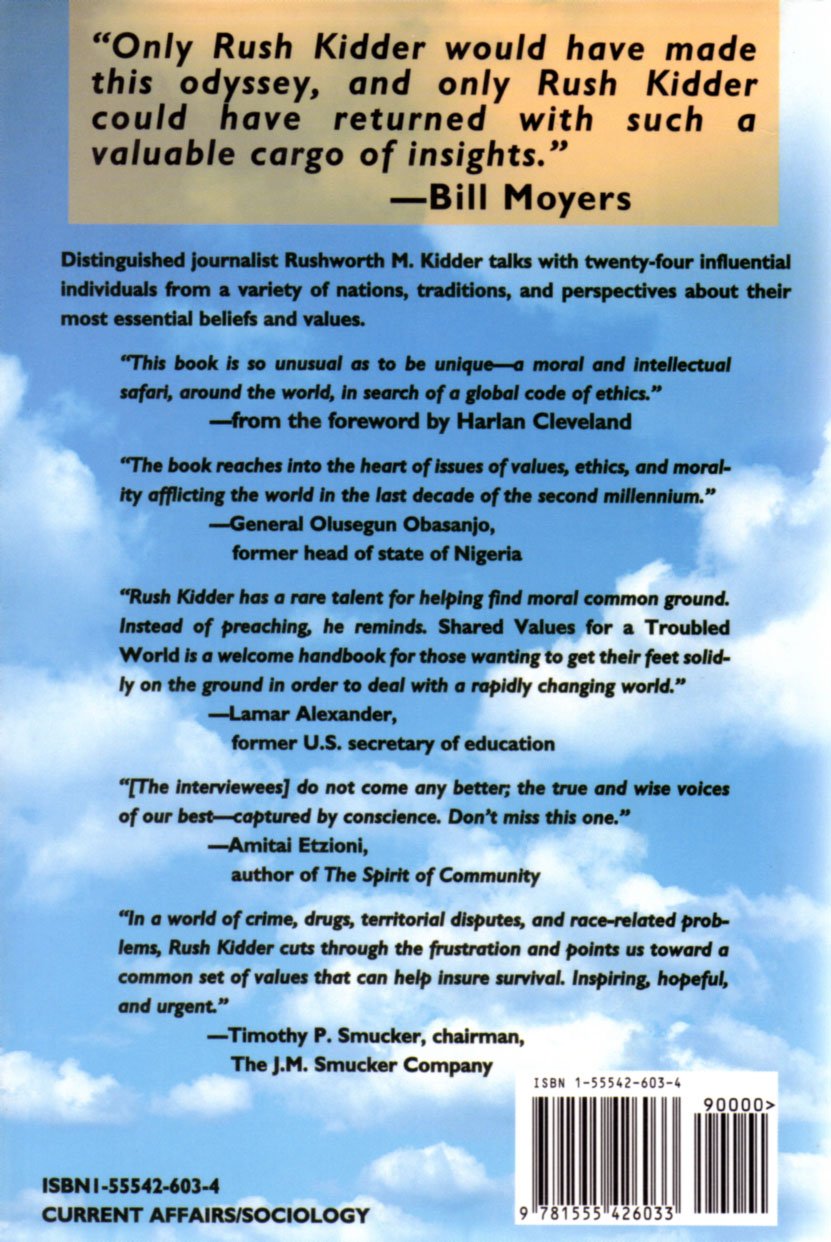 "Only Rush Kidder would have made this odyssey, and only Rush Kidder could have returned with such a valuable cargo of insights."
—Bill Moyers

Distinguished journalist Rushworth M. Kidder talks with twenty-four influential individuals from a variety of nations, traditions, and perspectives about their most essential beliefs and values.

"This book is so unusual as to be unique—a moral and intellectual safari, around the world, in search of a global code of ethics."
—from the foreword by Harlan Cleveland

"The book reaches into the heart of issues of values, ethics, and morality afflicting the world in the last decade of the second millennium."
—General Olusegun Obasanjo, former head of state of Nigeria

"Rush Kidder has a rare talent for helping find moral common ground. Instead of preaching, he reminds. Shared Values for a Troubled World is a welcome handbook for those wanting to get their feet solidly on the ground in order to deal with a rapidly changing world."
—Lamar Alexander, former U.S. secretary of education

"[The interviewees] do not come any better; the true and wise voices of our best—captured by conscience. Don't miss this one."
—Amitai Etzioni, author of The Spirit of Community

"In a world of crime, drugs, territorial disputes, and race-related problems, Rush Kidder cuts through the frustration and points us toward a common set of values that can help insure survival. Inspiring, hopeful, and urgent."
—Timothy P. Smucker, chairman, The J.M. Smucker Company

ISBN 1-55542-603-4
90000>
9 781555 426033

ISBN1-55542-603-4
CURRENT AFFAIRS/SOCIOLOGY